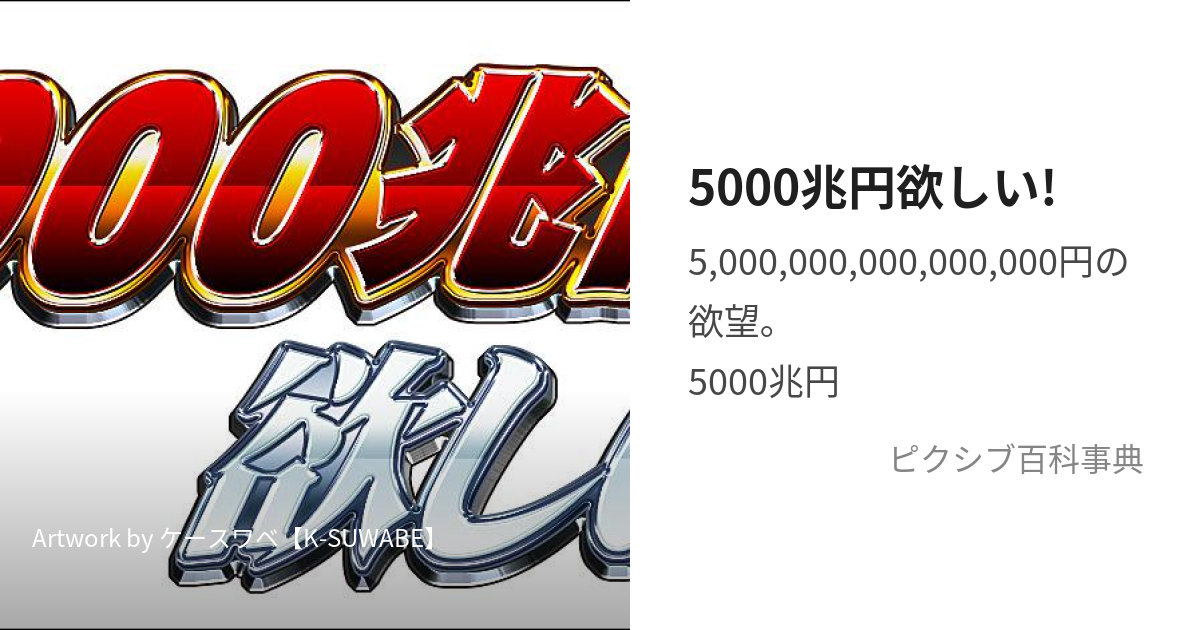 000兆

欲し

Artwork by ケースワベ【K-SUWABE】

5000兆円欲しい!

5,000,000,000,000,000円の欲望。

5000兆円

ピクシブ百科事典